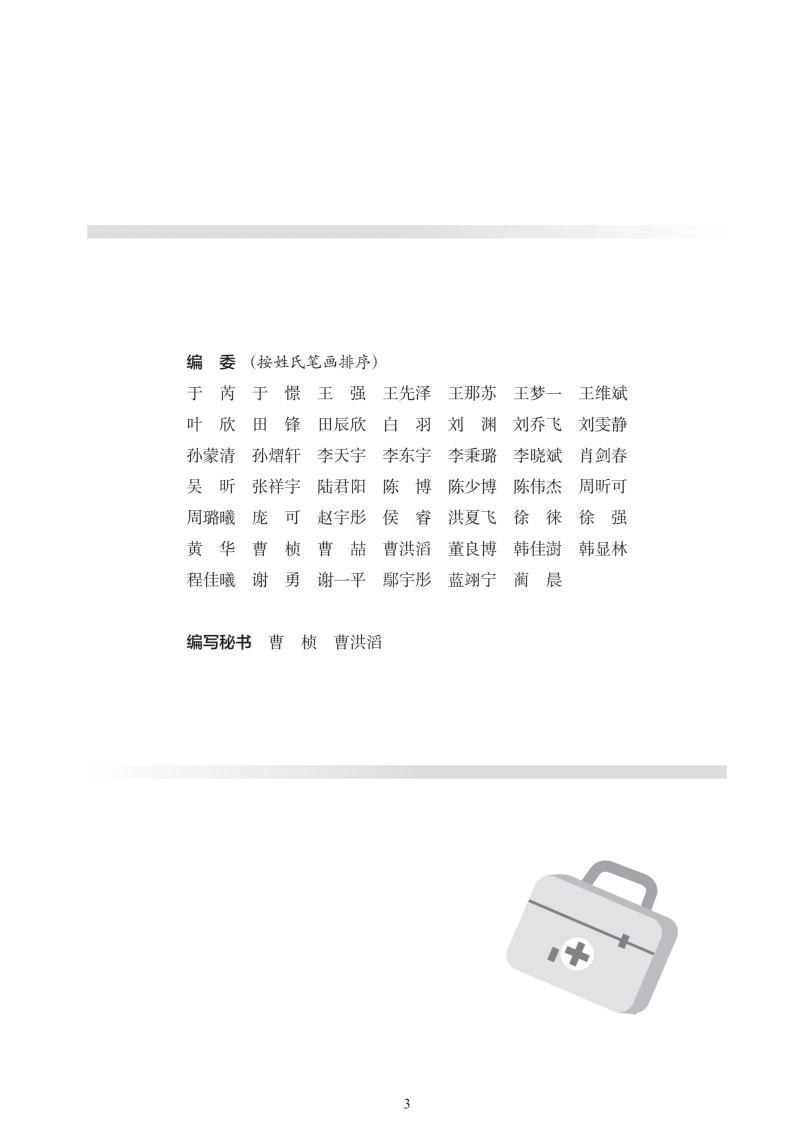 编 委 (按姓氏笔画排序)

于 芮 于 憬 王 强 王先泽 王那苏 王梦一 王维斌
叶 欣 田 锋 田辰欣 白 羽 刘 渊 刘乔飞 刘雯静
孙蒙清 孙熠轩 李天宇 李东宇 李秉璐 李晓斌 肖剑春
吴 昕 张祥宇 陆君阳 陈 博 陈少博 陈伟杰 周昕可
周璐曦 庞 可 赵宇彤 侯 睿 洪夏飞 徐 徕 徐 强
黄 华 曹 桢 曹 喆 曹洪滔 董良博 韩佳澍 韩显林
程佳曦 谢 勇 谢一平 鄢宇彤 蓝翊宁 蔺 晨

编写秘书 曹 桢 曹洪滔

3